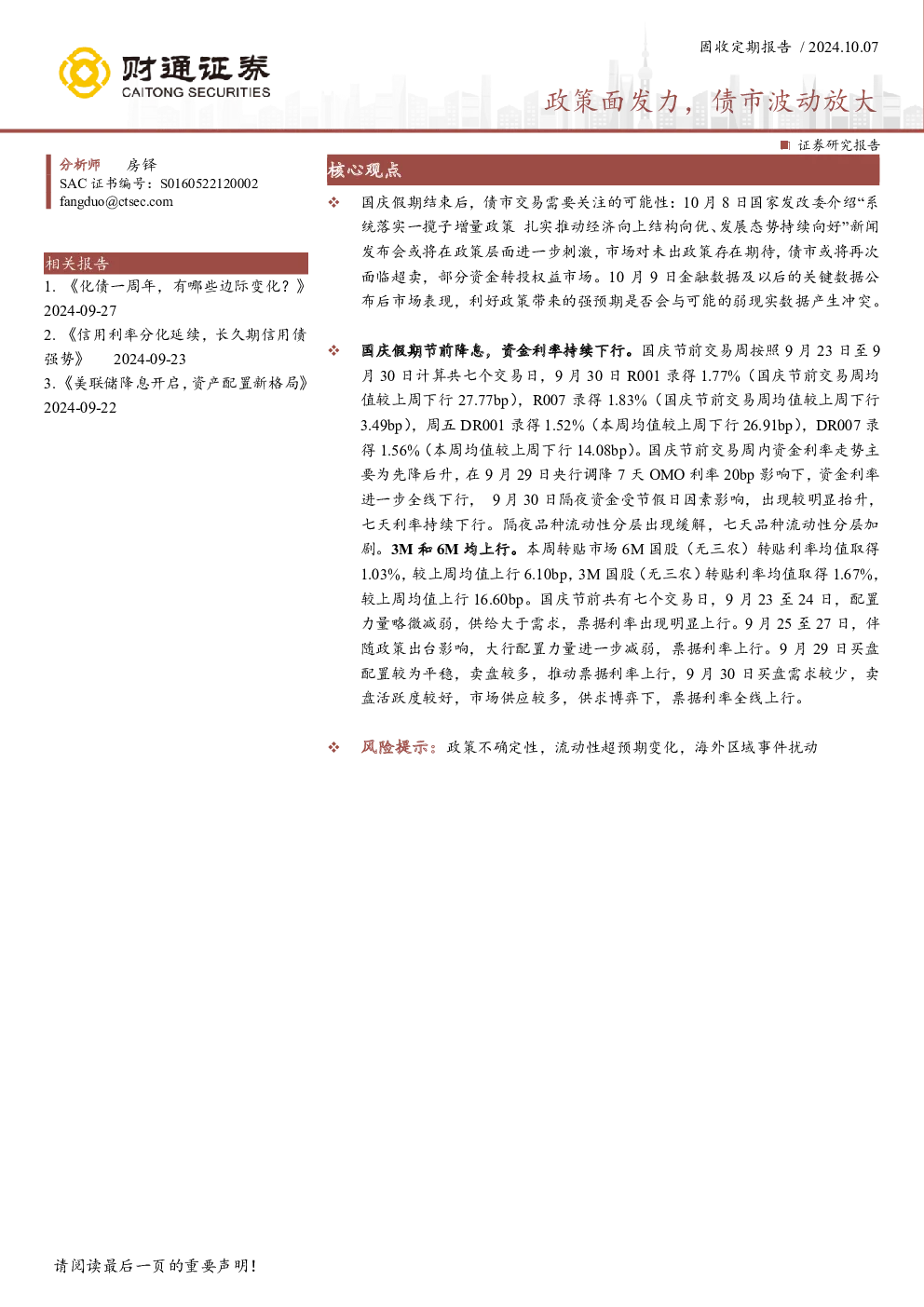 财通证券
CAITONG SECURITIES

固收定期报告 / 2024.10.07

政策面发力，债市波动放大

证券研究报告

分析师 房铎
SAC 证书编号：S0160522120002
fangduo@ctsec.com

相关报告

1. 《化债一周年，有哪些边际变化？》 2024-09-27

2. 《信用利率分化延续，长久期信用债强势》 2024-09-23

3. 《美联储降息开启，资产配置新格局》 2024-09-22

核心观点

❖ 国庆假期结束后，债市交易需要关注的可能性：10 月 8 日国家发改委介绍“系统落实一揽子增量政策 扎实推动经济向上结构向优、发展态势持续向好”新闻发布会或将在政策层面进一步刺激，市场对未出政策存在期待，债市或将再次面临超卖，部分资金转投权益市场。10 月 9 日金融数据及以后的关键数据公布后市场表现，利好政策带来的强预期是否会与可能的弱现实数据产生冲突。

❖ 国庆假期节前降息，资金利率持续下行。国庆节前交易周按照 9 月 23 日至 9 月 30 日计算共七个交易日，9 月 30 日 R001 录得 1.77%（国庆节前交易周均值较上周下行 27.77bp），R007 录得 1.83%（国庆节前交易周均值较上周下行 3.49bp），周五 DR001 录得 1.52%（本周均值较上周下行 26.91bp），DR007 录得 1.56%（本周均值较上周下行 14.08bp）。国庆节前交易周内资金利率走势主要为先降后升，在 9 月 29 日央行调降 7 天 OMO 利率 20bp 影响下，资金利率进一步全线下行， 9 月 30 日隔夜资金受节假日因素影响，出现较明显抬升，七天利率持续下行。隔夜品种流动性分层出现缓解，七天品种流动性分层加剧。3M 和 6M 均上行。本周转贴市场 6M 国股（无三农）转贴利率均值取得 1.03%，较上周均值上行 6.10bp，3M 国股（无三农）转贴利率均值取得 1.67%，较上周均值上行 16.60bp。国庆节前共有七个交易日，9 月 23 至 24 日，配置力量略微减弱，供给大于需求，票据利率出现明显上行。9 月 25 至 27 日，伴随政策出台影响，大行配置力量进一步减弱，票据利率上行。9 月 29 日买盘配置较为平稳，卖盘较多，推动票据利率上行，9 月 30 日买盘需求较少，卖盘活跃度较好，市场供应较多，供求博弈下，票据利率全线上行。

❖ 风险提示：政策不确定性，流动性超预期变化，海外区域事件扰动

请阅读最后一页的重要声明！